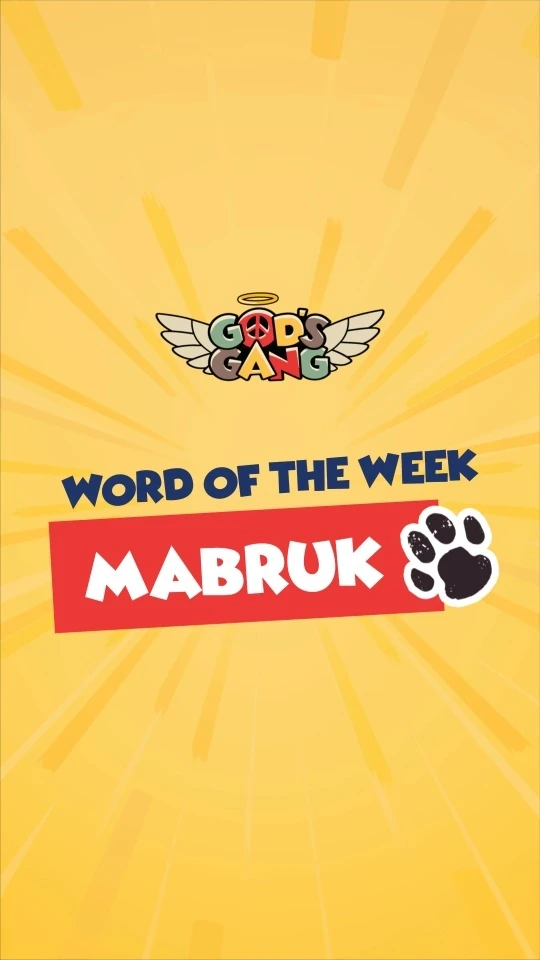 GOD'S GANG

WORD OF THE WEEK

MABRUK